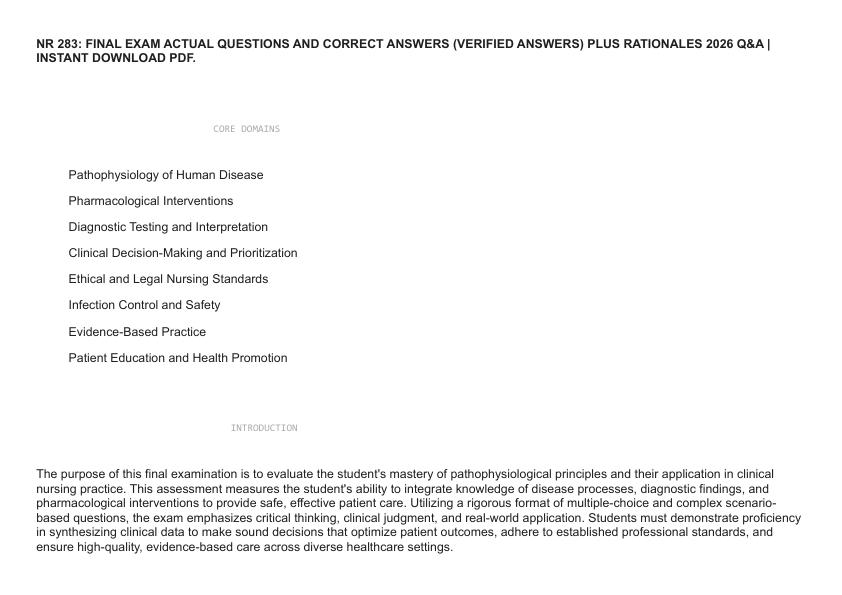 NR 283: FINAL EXAM ACTUAL QUESTIONS AND CORRECT ANSWERS (VERIFIED ANSWERS) PLUS RATIONALES 2026 Q&A | INSTANT DOWNLOAD PDF.

CORE DOMAINS

Pathophysiology of Human Disease

Pharmacological Interventions

Diagnostic Testing and Interpretation

Clinical Decision-Making and Prioritization

Ethical and Legal Nursing Standards

Infection Control and Safety

Evidence-Based Practice

Patient Education and Health Promotion

INTRODUCTION

The purpose of this final examination is to evaluate the student's mastery of pathophysiological principles and their application in clinical nursing practice. This assessment measures the student's ability to integrate knowledge of disease processes, diagnostic findings, and pharmacological interventions to provide safe, effective patient care. Utilizing a rigorous format of multiple-choice and complex scenario-based questions, the exam emphasizes critical thinking, clinical judgment, and real-world application. Students must demonstrate proficiency in synthesizing clinical data to make sound decisions that optimize patient outcomes, adhere to established professional standards, and ensure high-quality, evidence-based care across diverse healthcare settings.